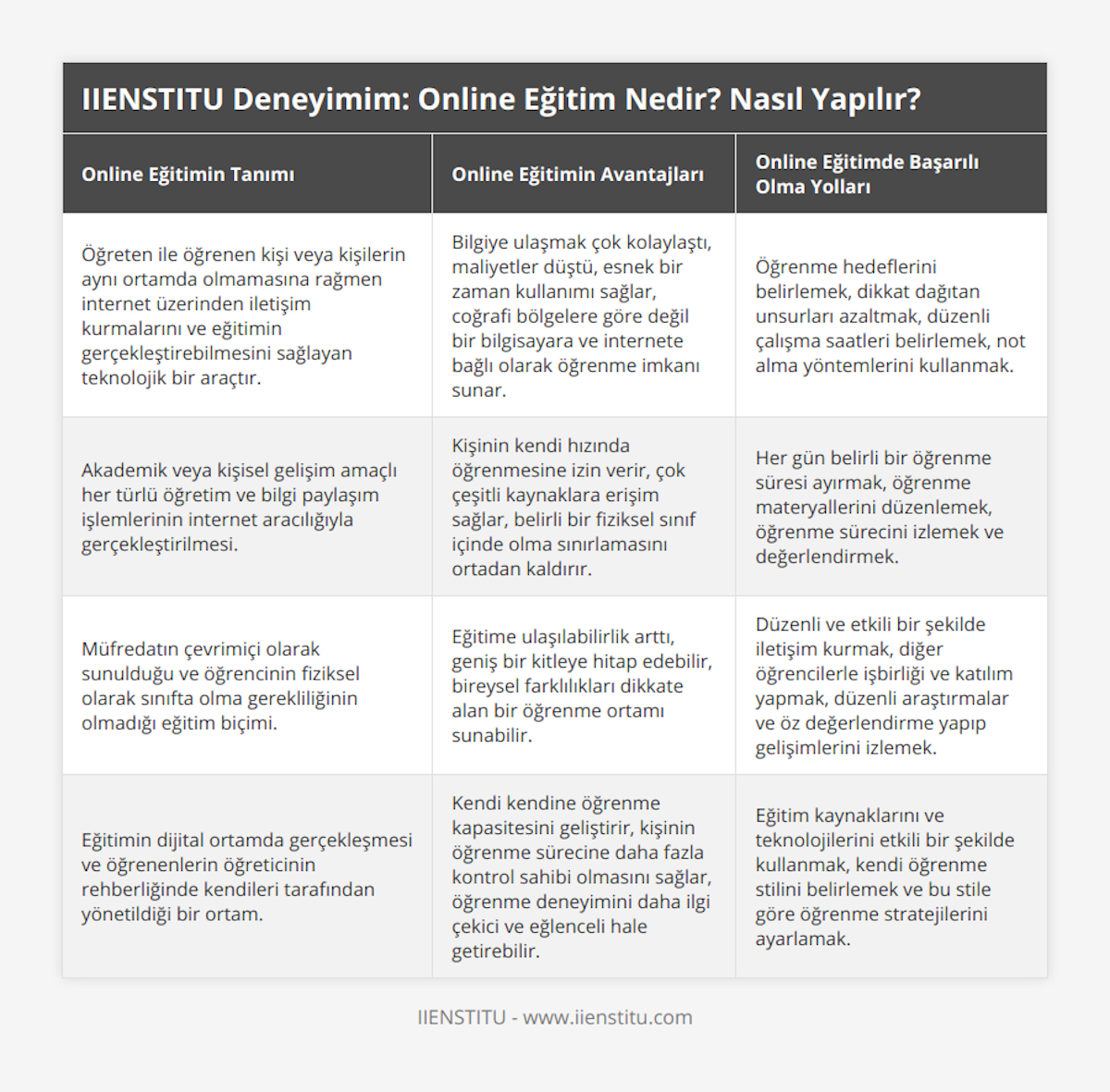 IIENSTITU Deneyimim: Online Eğitim Nedir? Nasıl Yapılır?

| Online Eğitimin Tanımı | Online Eğitimin Avantajları | Online Eğitimde Başarılı Olma Yolları |
|---|---|---|
| Öğreten ile öğrenen kişi veya kişilerin aynı ortamda olmamasına rağmen internet üzerinden iletişim kurmalarını ve eğitimin gerçekleştirebilmesini sağlayan teknolojik bir araçtır. | Bilgiye ulaşmak çok kolaylaştı, maliyetler düştü, esnek bir zaman kullanımı sağlar, coğrafi bölgelere göre değil bir bilgisayara ve internete bağlı olarak öğrenme imkanı sunar. | Öğrenme hedeflerini belirlemek, dikkat dağıtan unsurları azaltmak, düzenli çalışma saatleri belirlemek, not alma yöntemlerini kullanmak. |
| Akademik veya kişisel gelişim amaçlı her türlü öğretim ve bilgi paylaşım işlemlerinin internet aracılığıyla gerçekleştirilmesi. | Kişinin kendi hızında öğrenmesine izin verir, çok çeşitli kaynaklara erişim sağlar, belirli bir fiziksel sınıf içinde olma sınırlamasını ortadan kaldırır. | Her gün belirli bir öğrenme süresi ayırmak, öğrenme materyallerini düzenlemek, öğrenme sürecini izlemek ve değerlendirmek. |
| Müfredatın çevrimiçi olarak sunulduğu ve öğrencinin fiziksel olarak sınıfta olma gerekliliğinin olmadığı eğitim biçimi. | Eğitime ulaşılabilirlik arttı, geniş bir kitleye hitap edebilir, bireysel farklılıkları dikkate alan bir öğrenme ortamı sunabilir. | Düzenli ve etkili bir şekilde iletişim kurmak, diğer öğrencilerle işbirliği ve katılım yapmak, düzenli araştırmalar ve öz değerlendirme yapıp gelişimlerini izlemek. |
| Eğitimin dijital ortamda gerçekleşmesi ve öğrenenlerin öğreticinin rehberliğinde kendileri tarafından yönetildiği bir ortam. | Kendi kendine öğrenme kapasitesini geliştirir, kişinin öğrenme sürecine daha fazla kontrol sahibi olmasını sağlar, öğrenme deneyimini daha ilgi çekici ve eğlenceli hale getirebilir. | Eğitim kaynaklarını ve teknolojilerini etkili bir şekilde kullanmak, kendi öğrenme stilini belirlemek ve bu stile göre öğrenme stratejilerini ayarlamak. |

IIENSTITU - www.iienstitu.com